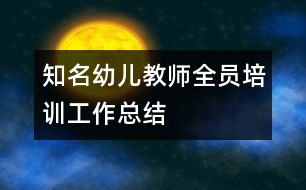 知名幼儿教师全员培训工作总结